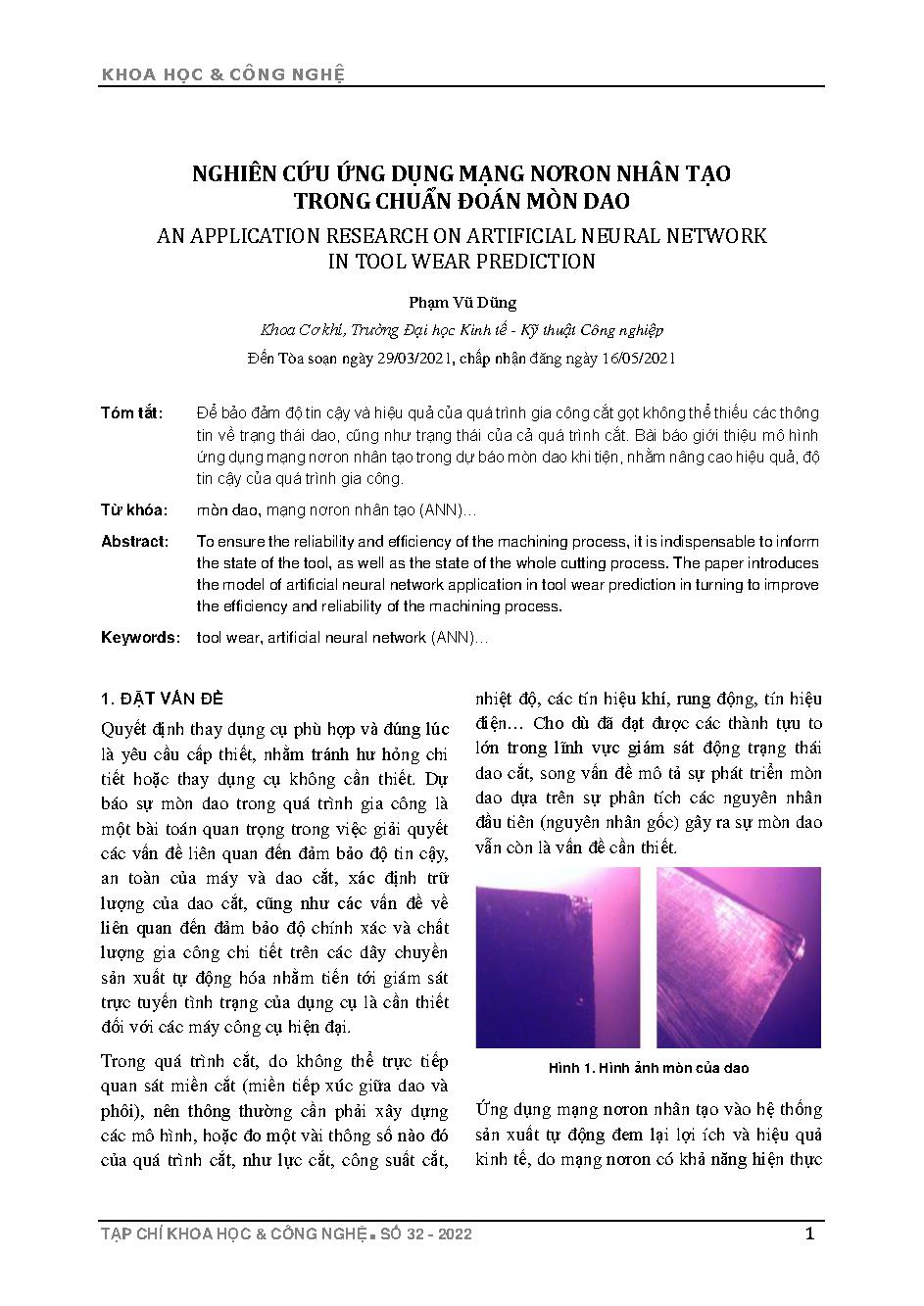 KHOA HỌC & CÔNG NGHỆ

NGHIÊN CỨU ỨNG DỤNG MẠNG NƠRON NHÂN TẠO TRONG CHUẨN ĐOÁN MÒN DAO

AN APPLICATION RESEARCH ON ARTIFICIAL NEURAL NETWORK IN TOOL WEAR PREDICTION

Phạm Vũ Dũng

Khoa Cơ khí, Trường Đại học Kinh tế - Kỹ thuật Công nghiệp

Đến Tòa soạn ngày 29/03/2021, chấp nhận đăng ngày 16/05/2021

Tóm tắt: Để bảo đảm độ tin cậy và hiệu quả của quá trình gia công cắt gọt không thể thiếu các thông tin về trạng thái dao, cũng như trạng thái của cả quá trình cắt. Bài báo giới thiệu mô hình ứng dụng mạng nơron nhân tạo trong dự báo mòn dao khi tiện, nhằm nâng cao hiệu quả, độ tin cậy của quá trình gia công.

Từ khóa: mòn dao, mạng nơron nhân tạo (ANN)…

Abstract: To ensure the reliability and efficiency of the machining process, it is indispensable to inform the state of the tool, as well as the state of the whole cutting process. The paper introduces the model of artificial neural network application in tool wear prediction in turning to improve the efficiency and reliability of the machining process.

Keywords: tool wear, artificial neural network (ANN)…

1. ĐẶT VẤN ĐỀ

Quyết định thay dụng cụ phù hợp và đúng lúc là yêu cầu cấp thiết, nhằm tránh hư hỏng chi tiết hoặc thay dụng cụ không cần thiết. Dự báo sự mòn dao trong quá trình gia công là một bài toán quan trọng trong việc giải quyết các vấn đề liên quan đến đảm bảo độ tin cậy, an toàn của máy và dao cắt, xác định trữ lượng của dao cắt, cũng như các vấn đề về liên quan đến đảm bảo độ chính xác và chất lượng gia công chi tiết trên các dây chuyền sản xuất tự động hóa nhằm tiến tới giám sát trực tuyến tình trạng của dụng cụ là cần thiết đối với các máy công cụ hiện đại.

Trong quá trình cắt, do không thể trực tiếp quan sát miền cắt (miền tiếp xúc giữa dao và phôi), nên thông thường cần phải xây dựng các mô hình, hoặc đo một vài thông số nào đó của quá trình cắt, như lực cắt, công suất cắt, nhiệt độ, các tín hiệu khí, rung động, tín hiệu điện… Cho dù đã đạt được các thành tựu to lớn trong lĩnh vực giám sát động trạng thái dao cắt, song vấn đề mô tả sự phát triển mòn dao dựa trên sự phân tích các nguyên nhân đầu tiên (nguyên nhân gốc) gây ra sự mòn dao vẫn còn là vấn đề cần thiết.

Hình 1. Hình ảnh mòn của dao

Ứng dụng mạng nơron nhân tạo vào hệ thống sản xuất tự động đem lại lợi ích và hiệu quả kinh tế, do mạng nơron có khả năng hiện thực

TẠP CHÍ KHOA HỌC & CÔNG NGHỆ ▪ SỐ 32 - 2022 1